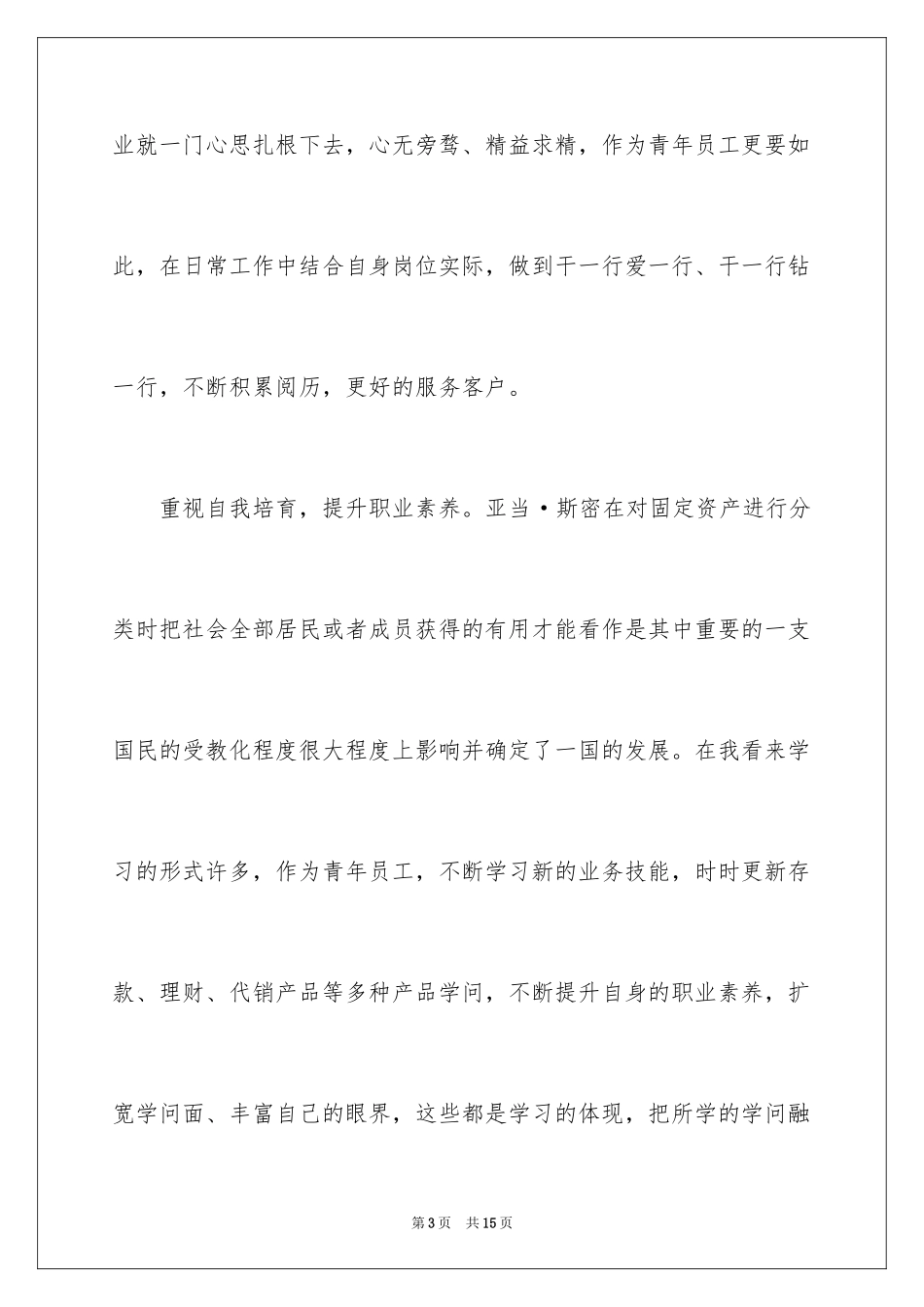 业就一门心思扎根下去，心无旁骛、精益求精，作为青年员工更要如此，在日常工作中结合自身岗位实际，做到干一行爱一行、干一行钻一行，不断积累阅历，更好的服务客户。

重视自我培育，提升职业素养。亚当·斯密在对固定资产进行分类时把社会全部居民或者成员获得的有用才能看作是其中重要的一支国民的受教化程度很大程度上影响并确定了一国的发展。在我看来学习的形式许多，作为青年员工，不断学习新的业务技能，时时更新存款、理财、代销产品等多种产品学问，不断提升自身的职业素养，扩宽学问面、丰富自己的眼界，这些都是学习的体现，把所学的学问融

第3页 共15页